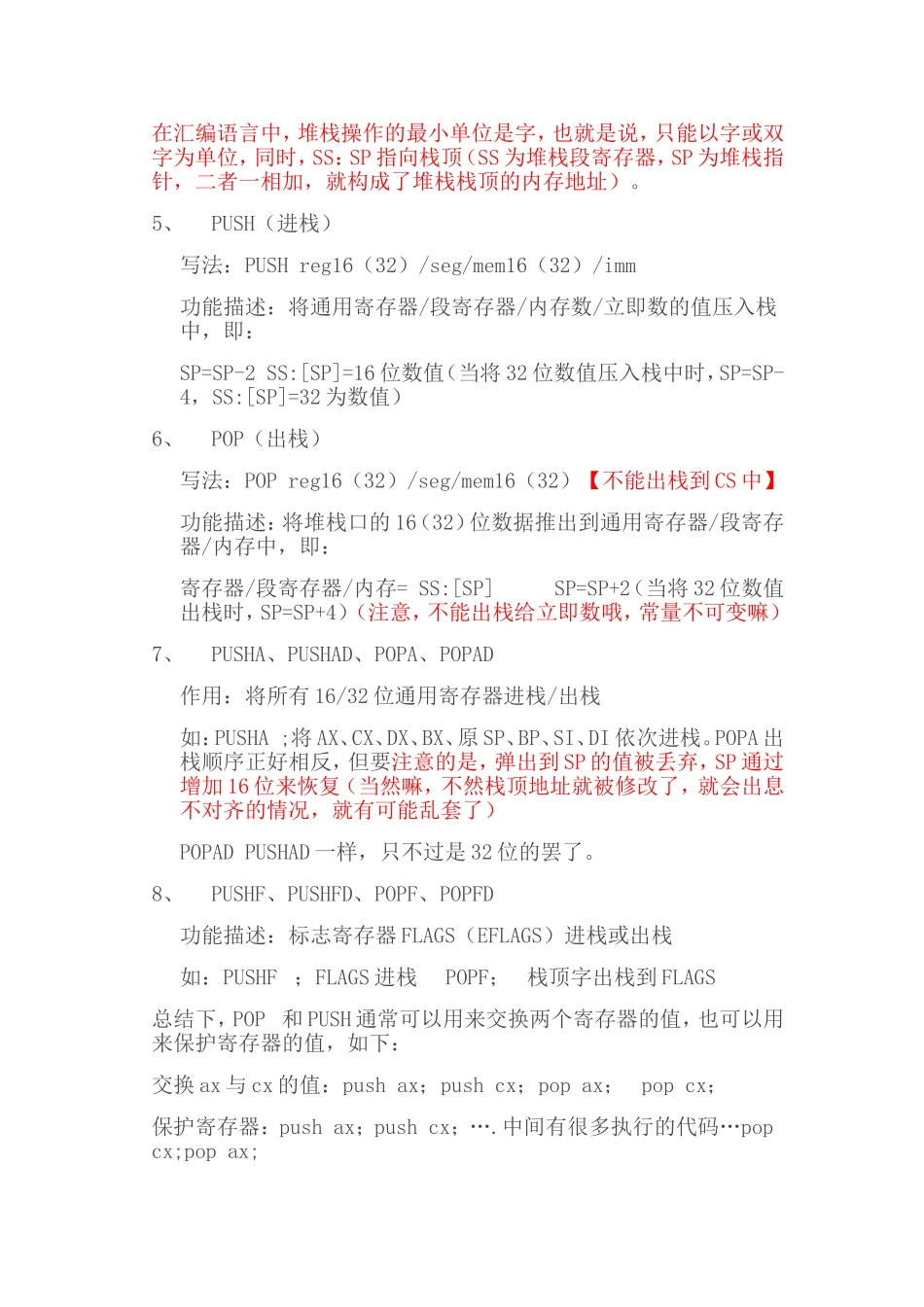 在汇编语言中，堆栈操作的最小单位是字，也就是说，只能以字或双字为单位，同时，SS：SP 指向栈顶（SS 为堆栈段寄存器，SP 为堆栈指针，二者一相加，就构成了堆栈栈顶的内存地址）。

5、 PUSH（进栈）

写法：PUSH reg16（32）/seg/mem16（32）/imm

功能描述：将通用寄存器/段寄存器/内存数/立即数的值压入栈中，即：

SP=SP-2 SS:[SP]=16 位数值（当将 32 位数值压入栈中时，SP=SP-4，SS:[SP]=32 为数值）

6、 POP（出栈）

写法：POP reg16（32）/seg/mem16（32）【不能出栈到 CS 中】

功能描述：将堆栈口的 16（32）位数据推出到通用寄存器/段寄存器/内存中，即：

寄存器/段寄存器/内存= SS:[SP] SP=SP+2（当将 32 位数值出栈时，SP=SP+4）（注意，不能出栈给立即数哦，常量不可变嘛）

7、 PUSHA、PUSHAD、POPA、POPAD

作用：将所有 16/32 位通用寄存器进栈/出栈

如：PUSHA ;将 AX、CX、DX、BX、原 SP、BP、SI、DI 依次进栈。POPA 出栈顺序正好相反，但要注意的是，弹出到 SP 的值被丢弃，SP 通过增加 16 位来恢复（当然嘛，不然栈顶地址就被修改了，就会出息不对齐的情况，就有可能乱套了）

POPAD PUSHAD 一样，只不过是 32 位的罢了。

8、 PUSHF、PUSHFD、POPF、POPFD

功能描述：标志寄存器 FLAGS（EFLAGS）进栈或出栈

如：PUSHF ；FLAGS 进栈 POPF； 栈顶字出栈到 FLAGS

总结下，POP 和 PUSH 通常可以用来交换两个寄存器的值，也可以用来保护寄存器的值，如下：

交换 ax 与 cx 的值：push ax；push cx；pop ax； pop cx；

保护寄存器：push ax；push cx；….中间有很多执行的代码…pop cx;pop ax;